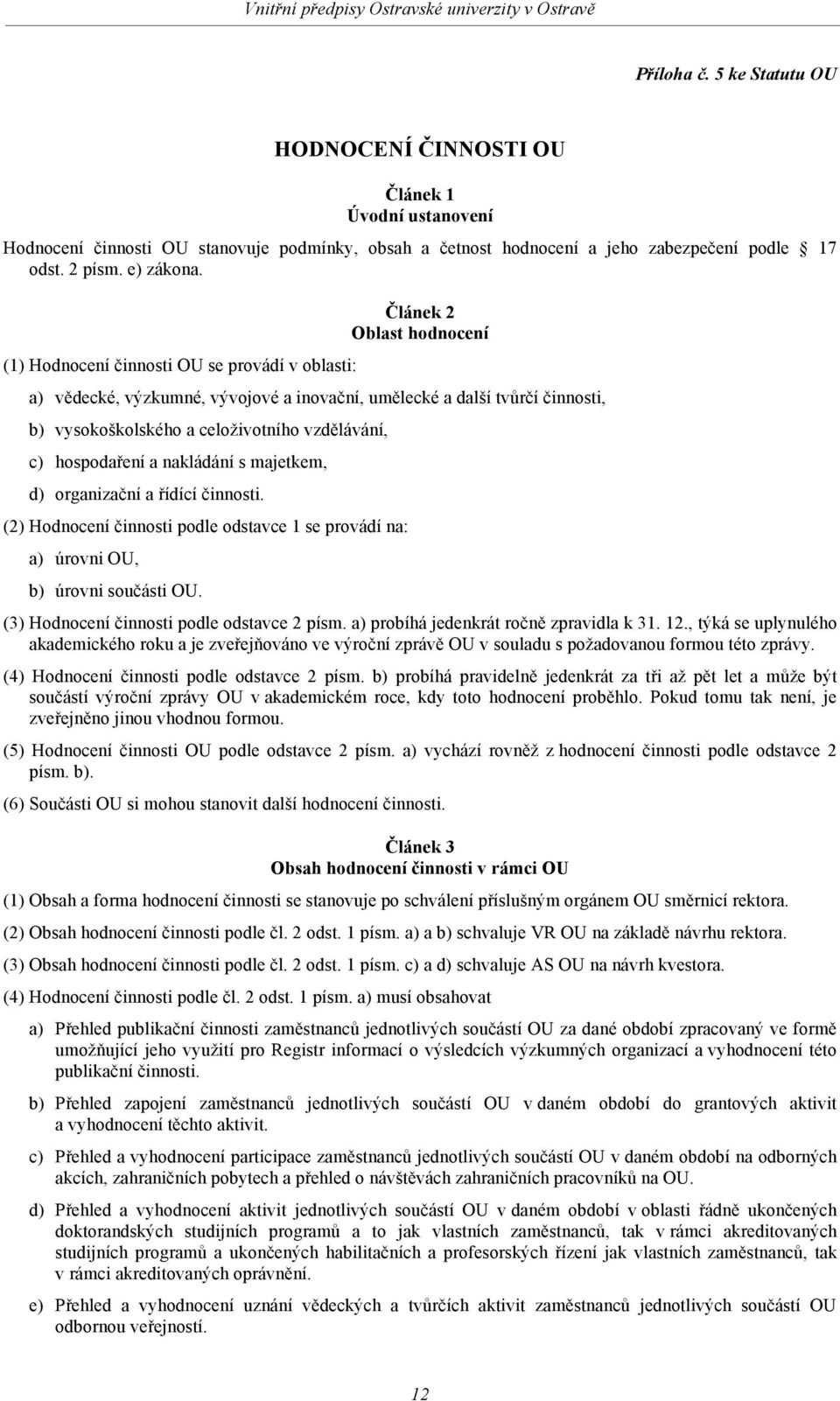 Vnitřní předpisy Ostravské univerzity v Ostravě

Příloha č. 5 ke Statutu OU

HODNOCENÍ ČINNOSTI OU

Článek 1
Úvodní ustanovení

Hodnocení činnosti OU stanovuje podmínky, obsah a četnost hodnocení a jeho zabezpečení podle 17 odst. 2 písm. e) zákona.

Článek 2
Oblast hodnocení

(1) Hodnocení činnosti OU se provádí v oblasti:

a) vědecké, výzkumné, vývojové a inovační, umělecké a další tvůrčí činnosti,

b) vysokoškolského a celoživotního vzdělávání,

c) hospodaření a nakládání s majetkem,

d) organizační a řídící činnosti.

(2) Hodnocení činnosti podle odstavce 1 se provádí na:

a) úrovni OU,

b) úrovni součásti OU.

(3) Hodnocení činnosti podle odstavce 2 písm. a) probíhá jedenkrát ročně zpravidla k 31. 12., týká se uplynulého akademického roku a je zveřejňováno ve výroční zprávě OU v souladu s požadovanou formou této zprávy.

(4) Hodnocení činnosti podle odstavce 2 písm. b) probíhá pravidelně jedenkrát za tři až pět let a může být součástí výroční zprávy OU v akademickém roce, kdy toto hodnocení proběhlo. Pokud tomu tak není, je zveřejněno jinou vhodnou formou.

(5) Hodnocení činnosti OU podle odstavce 2 písm. a) vychází rovněž z hodnocení činnosti podle odstavce 2 písm. b).

(6) Součásti OU si mohou stanovit další hodnocení činnosti.

Článek 3
Obsah hodnocení činnosti v rámci OU

(1) Obsah a forma hodnocení činnosti se stanovuje po schválení příslušným orgánem OU směrnicí rektora.

(2) Obsah hodnocení činnosti podle čl. 2 odst. 1 písm. a) a b) schvaluje VR OU na základě návrhu rektora.

(3) Obsah hodnocení činnosti podle čl. 2 odst. 1 písm. c) a d) schvaluje AS OU na návrh kvestora.

(4) Hodnocení činnosti podle čl. 2 odst. 1 písm. a) musí obsahovat

a) Přehled publikační činnosti zaměstnanců jednotlivých součástí OU za dané období zpracovaný ve formě umožňující jeho využití pro Registr informací o výsledcích výzkumných organizací a vyhodnocení této publikační činnosti.

b) Přehled zapojení zaměstnanců jednotlivých součástí OU v daném období do grantových aktivit a vyhodnocení těchto aktivit.

c) Přehled a vyhodnocení participace zaměstnanců jednotlivých součástí OU v daném období na odborných akcích, zahraničních pobytech a přehled o návštěvách zahraničních pracovníků na OU.

d) Přehled a vyhodnocení aktivit jednotlivých součástí OU v daném období v oblasti řádně ukončených doktorandských studijních programů a to jak vlastních zaměstnanců, tak v rámci akreditovaných studijních programů a ukončených habilitačních a profesorských řízení jak vlastních zaměstnanců, tak v rámci akreditovaných oprávnění.

e) Přehled a vyhodnocení uznání vědeckých a tvůrčích aktivit zaměstnanců jednotlivých součástí OU odbornou veřejností.

12